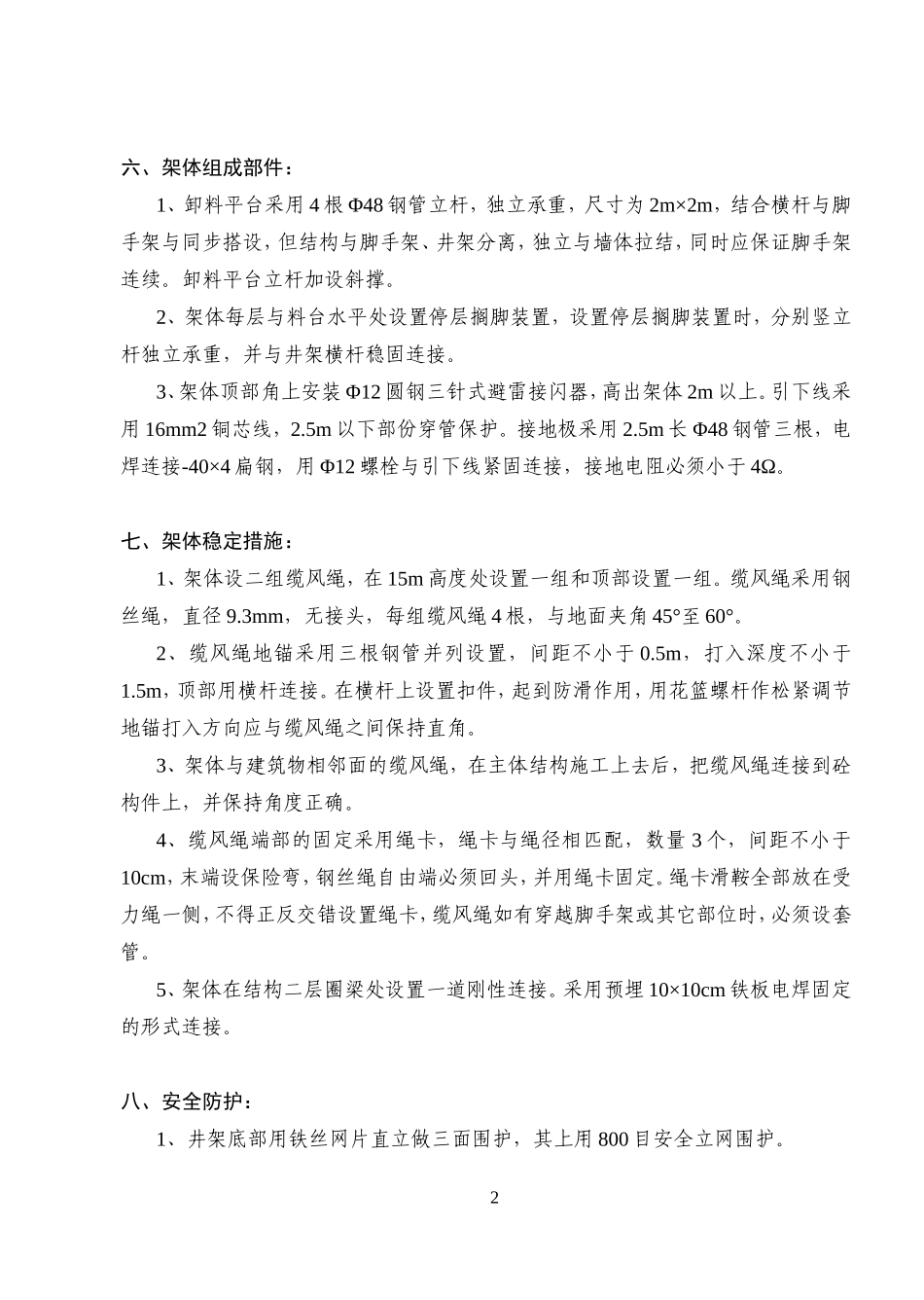 六、架体组成部件：

1、卸料平台采用 4 根 Φ48 钢管立杆，独立承重，尺寸为 2m×2m，结合横杆与脚手架与同步搭设，但结构与脚手架、井架分离，独立与墙体拉结，同时应保证脚手架连续。卸料平台立杆加设斜撑。

2、架体每层与料台水平处设置停层搁脚装置，设置停层搁脚装置时，分别竖立杆独立承重，并与井架横杆稳固连接。

3、架体顶部角上安装 Φ12 圆钢三针式避雷接闪器，高出架体 2m 以上。引下线采用 16mm2 铜芯线，2.5m 以下部份穿管保护。接地极采用 2.5m 长 Φ48 钢管三根，电焊连接-40×4 扁钢，用 Φ12 螺栓与引下线紧固连接，接地电阻必须小于 4Ω。

七、架体稳定措施：

1、架体设二组缆风绳，在 15m 高度处设置一组和顶部设置一组。缆风绳采用钢丝绳，直径 9.3mm，无接头，每组缆风绳 4 根，与地面夹角 45°至 60°。

2、缆风绳地锚采用三根钢管并列设置，间距不小于 0.5m，打入深度不小于 1.5m，顶部用横杆连接。在横杆上设置扣件，起到防滑作用，用花篮螺杆作松紧调节地锚打入方向应与缆风绳之间保持直角。

3、架体与建筑物相邻面的缆风绳，在主体结构施工上去后，把缆风绳连接到砼构件上，并保持角度正确。

4、缆风绳端部的固定采用绳卡，绳卡与绳径相匹配，数量 3 个，间距不小于 10cm，末端设保险弯，钢丝绳自由端必须回头，并用绳卡固定。绳卡滑鞍全部放在受力绳一侧，不得正反交错设置绳卡，缆风绳如有穿越脚手架或其它部位时，必须设套管。

5、架体在结构二层圈梁处设置一道刚性连接。采用预埋 10×10cm 铁板电焊固定的形式连接。

八、安全防护：

1、井架底部用铁丝网片直立做三面围护，其上用 800 目安全立网围护。

2